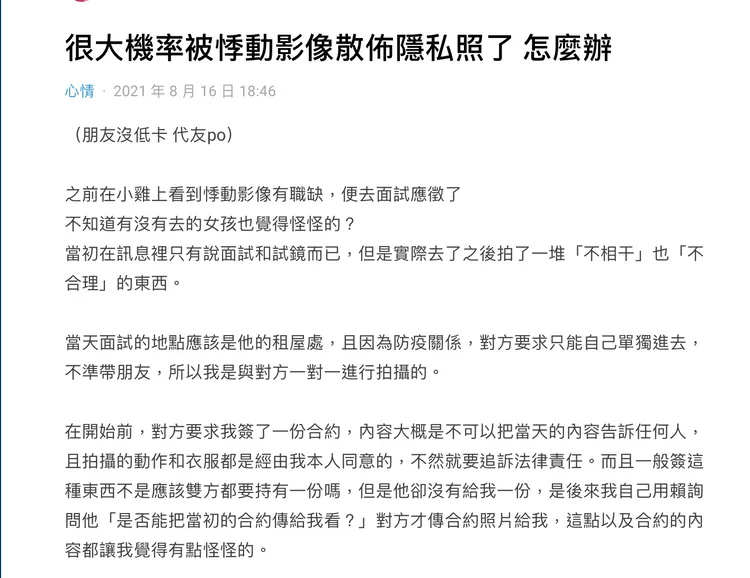 很大機率被悸動影像散佈隱私照了 怎麼辦

心情 · 2021 年 8 月 16 日 18:46

（朋友沒低卡 代友po）

之前在小雞上看到悸動影像有職缺，便去面試應徵了
不知道有沒有去的女孩也覺得怪怪的？
當初在訊息裡只有說面試和試鏡而已，但是實際去了之後拍了一堆「不相干」也「不合理」的東西。

當天面試的地點應該是他的租屋處，且因為防疫關係，對方要求只能自己單獨進去，不準帶朋友，所以我是與對方一對一進行拍攝的。

在開始前，對方要求我簽了一份合約，內容大概是不可以把當天的內容告訴任何人，且拍攝的動作和衣服都是經由我本人同意的，不然就要追訴法律責任。而且一般簽這種東西不是應該雙方都要持有一份嗎，但是他卻沒有給我一份，是後來我自己用賴詢問他「是否能把當初的合約傳給我看？」對方才傳合約照片給我，這點以及合約的內容都讓我覺得有點怪怪的。